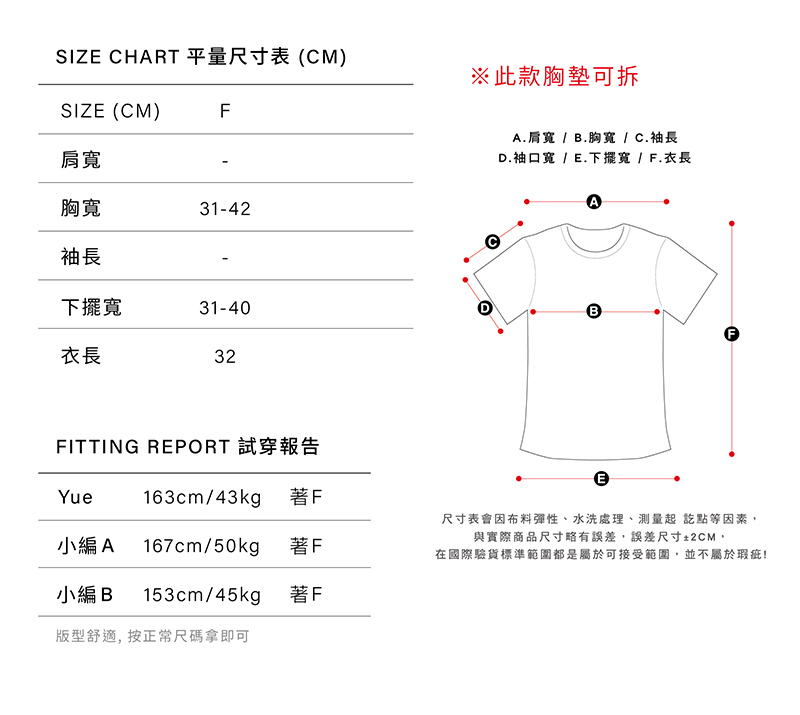 SIZE CHART 平量尺寸表 (CM)

| SIZE (CM) | F |
|---|---|
| 肩寬 | - |
| 胸寬 | 31-42 |
| 袖長 | - |
| 下擺寬 | 31-40 |
| 衣長 | 32 |

FITTING REPORT 試穿報告

| Yue | 163cm/43kg | 著F |
|---|---|---|
| 小編A | 167cm/50kg | 著F |
| 小編B | 153cm/45kg | 著F |

版型舒適, 按正常尺碼拿即可

※此款胸墊可拆

A.肩寬 / B.胸寬 / C.袖長
D.袖口寬 / E.下擺寬 / F.衣長

A
C
D
B
F
E

尺寸表會因布料彈性、水洗處理、測量起 訖點等因素，
與實際商品尺寸略有誤差，誤差尺寸±2CM，
在國際驗貨標準範圍都是屬於可接受範圍，並不屬於瑕疵!